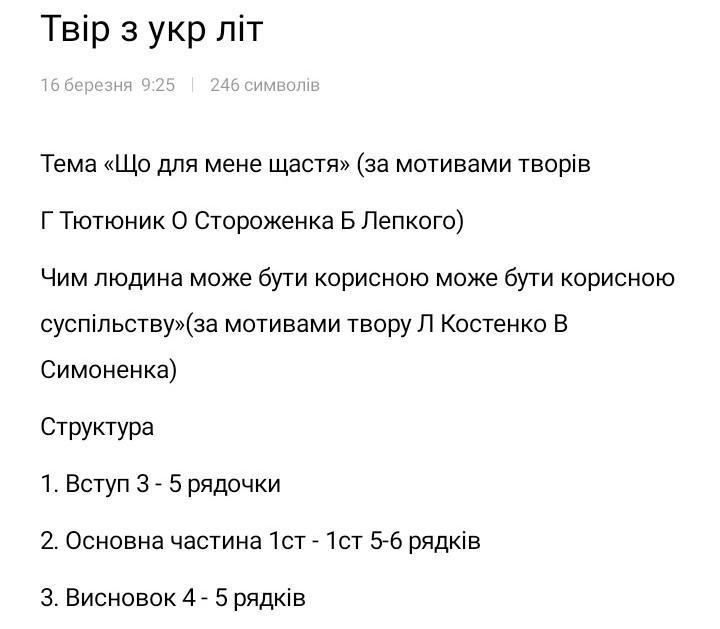 Твір з укр літ

16 березня 9:25 | 246 символів

Тема «Що для мене щастя» (за мотивами творів Г Тютюник О Стороженка Б Лепкого)

Чим людина може бути корисною може бути корисною суспільству»(за мотивами твору Л Костенко В Симоненка)

Структура

1. Вступ 3 - 5 рядочки

2. Основна частина 1ст - 1ст 5-6 рядків

3. Висновок 4 - 5 рядків